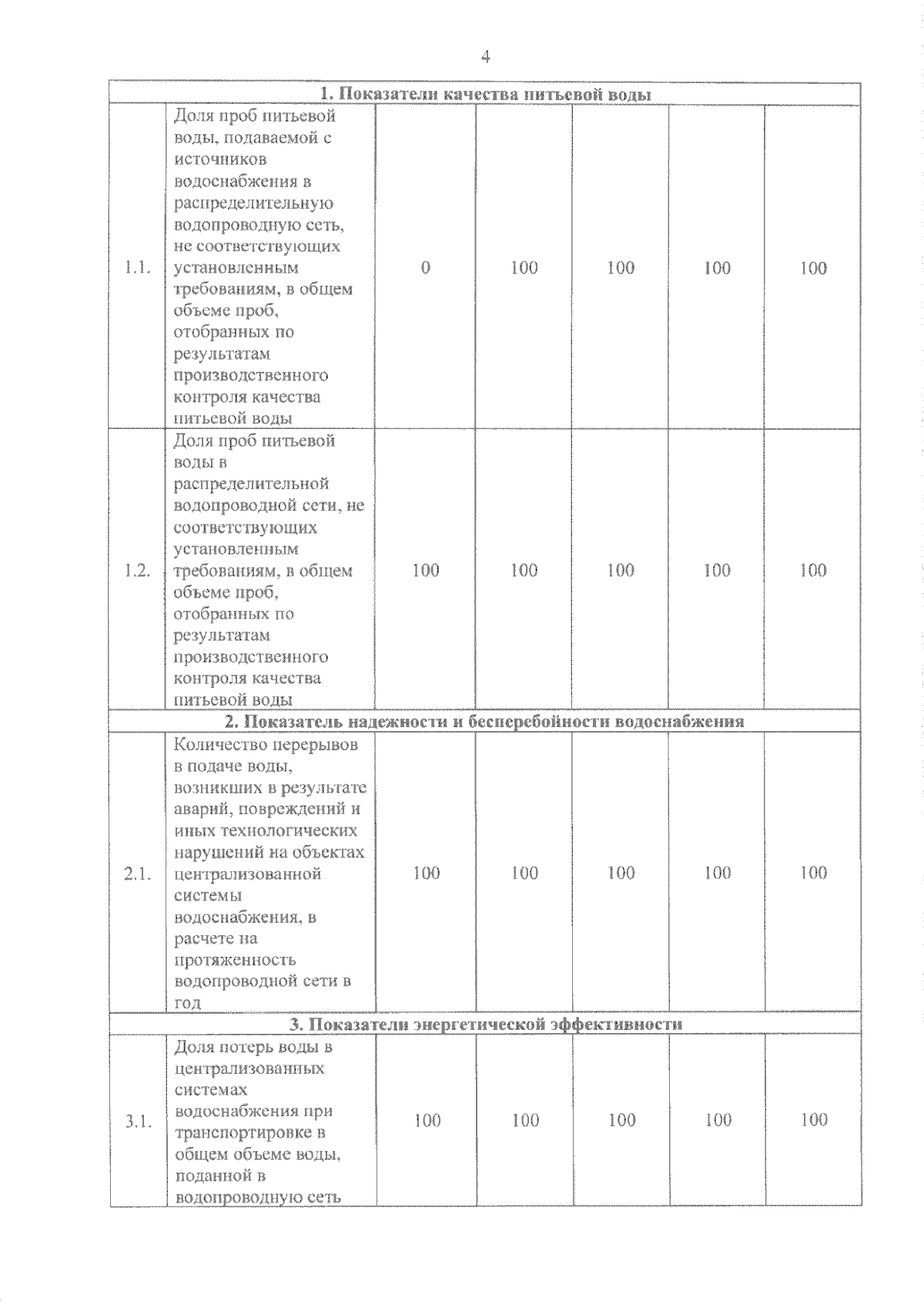 4

| 1. Показатели качества питьевой воды | | | | | | |
|---|---|---|---|---|---|---|
| 1.1. | Доля проб питьевой воды, подаваемой с источников водоснабжения в распределительную водопроводную сеть, не соответствующих установленным требованиям, в общем объеме проб, отобранных по результатам производственного контроля качества питьевой воды | 0 | 100 | 100 | 100 | 100 |
| 1.2. | Доля проб питьевой воды в распределительной водопроводной сети, не соответствующих установленным требованиям, в общем объеме проб, отобранных по результатам производственного контроля качества питьевой воды | 100 | 100 | 100 | 100 | 100 |
| 2. Показатель надежности и бесперебойности водоснабжения | | | | | | |
| 2.1. | Количество перерывов в подаче воды, возникших в результате аварий, повреждений и иных технологических нарушений на объектах централизованной системы водоснабжения, в расчете на протяженность водопроводной сети в год | 100 | 100 | 100 | 100 | 100 |
| 3. Показатели энергетической эффективности | | | | | | |
| 3.1. | Доля потерь воды в централизованных системах водоснабжения при транспортировке в общем объеме воды, поданной в водопроводную сеть | 100 | 100 | 100 | 100 | 100 |